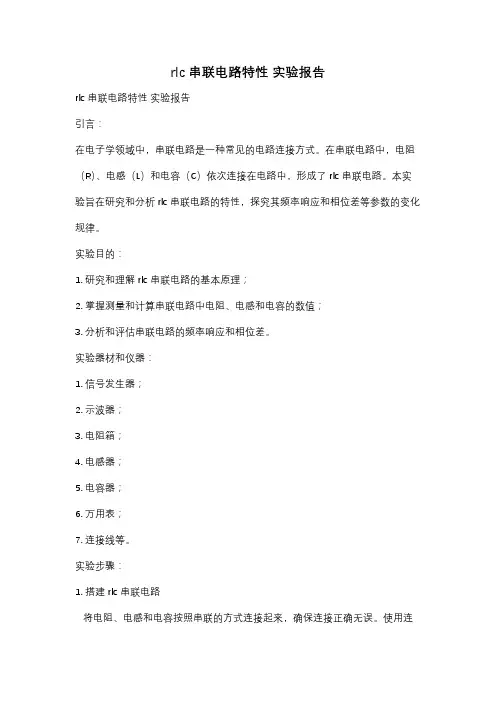 rlc 串联电路特性 实验报告

rlc 串联电路特性 实验报告

引言：

在电子学领域中，串联电路是一种常见的电路连接方式。在串联电路中，电阻（R）、电感（L）和电容（C）依次连接在电路中，形成了 rlc 串联电路。本实验旨在研究和分析 rlc 串联电路的特性，探究其频率响应和相位差等参数的变化规律。

实验目的：

1. 研究和理解 rlc 串联电路的基本原理；

2. 掌握测量和计算串联电路中电阻、电感和电容的数值；

3. 分析和评估串联电路的频率响应和相位差。

实验器材和仪器：

1. 信号发生器；

2. 示波器；

3. 电阻箱；

4. 电感器；

5. 电容器；

6. 万用表；

7. 连接线等。

实验步骤：

1. 搭建 rlc 串联电路

将电阻、电感和电容按照串联的方式连接起来，确保连接正确无误。使用连